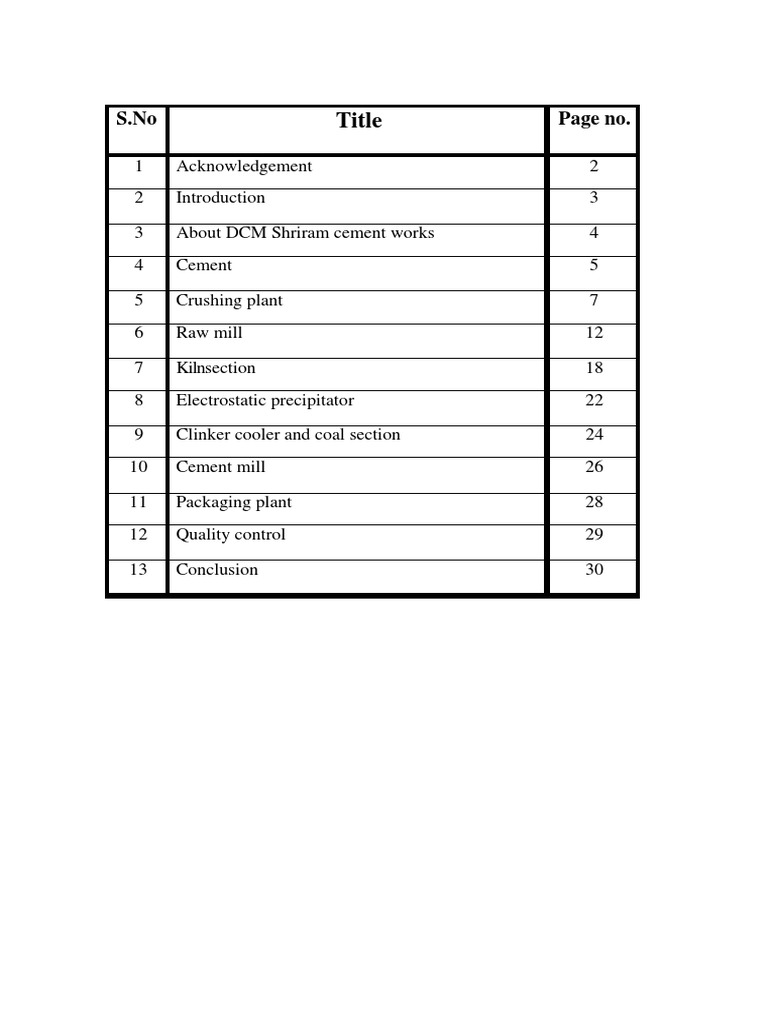 | S.No | Title | Page no. |
|---|---|---|
| 1 | Acknowledgement | 2 |
| 2 | Introduction | 3 |
| 3 | About DCM Shriram cement works | 4 |
| 4 | Cement | 5 |
| 5 | Crushing plant | 7 |
| 6 | Raw mill | 12 |
| 7 | Kilnsection | 18 |
| 8 | Electrostatic precipitator | 22 |
| 9 | Clinker cooler and coal section | 24 |
| 10 | Cement mill | 26 |
| 11 | Packaging plant | 28 |
| 12 | Quality control | 29 |
| 13 | Conclusion | 30 |